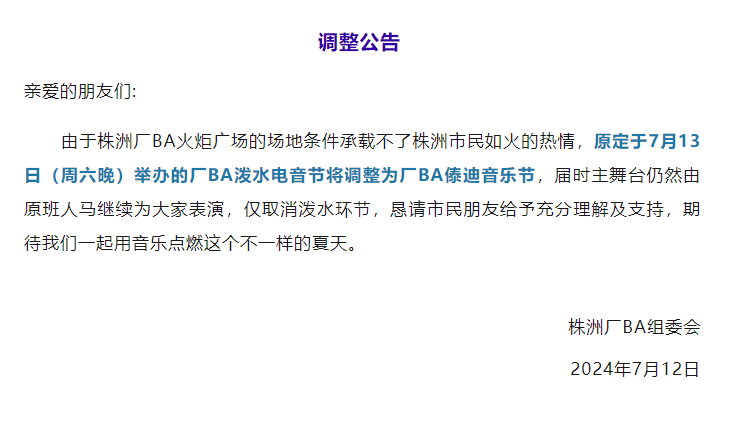 调整公告

亲爱的朋友们:

由于株洲厂BA火炬广场的场地条件承载不了株洲市民如火的热情，原定于7月13日（周六晚）举办的厂BA泼水电音节将调整为厂BA傣迪音乐节，届时主舞台仍然由原班人马继续为大家表演，仅取消泼水环节，恳请市民朋友给予充分理解及支持，期待我们一起用音乐点燃这个不一样的夏天。

株洲厂BA组委会

2024年7月12日